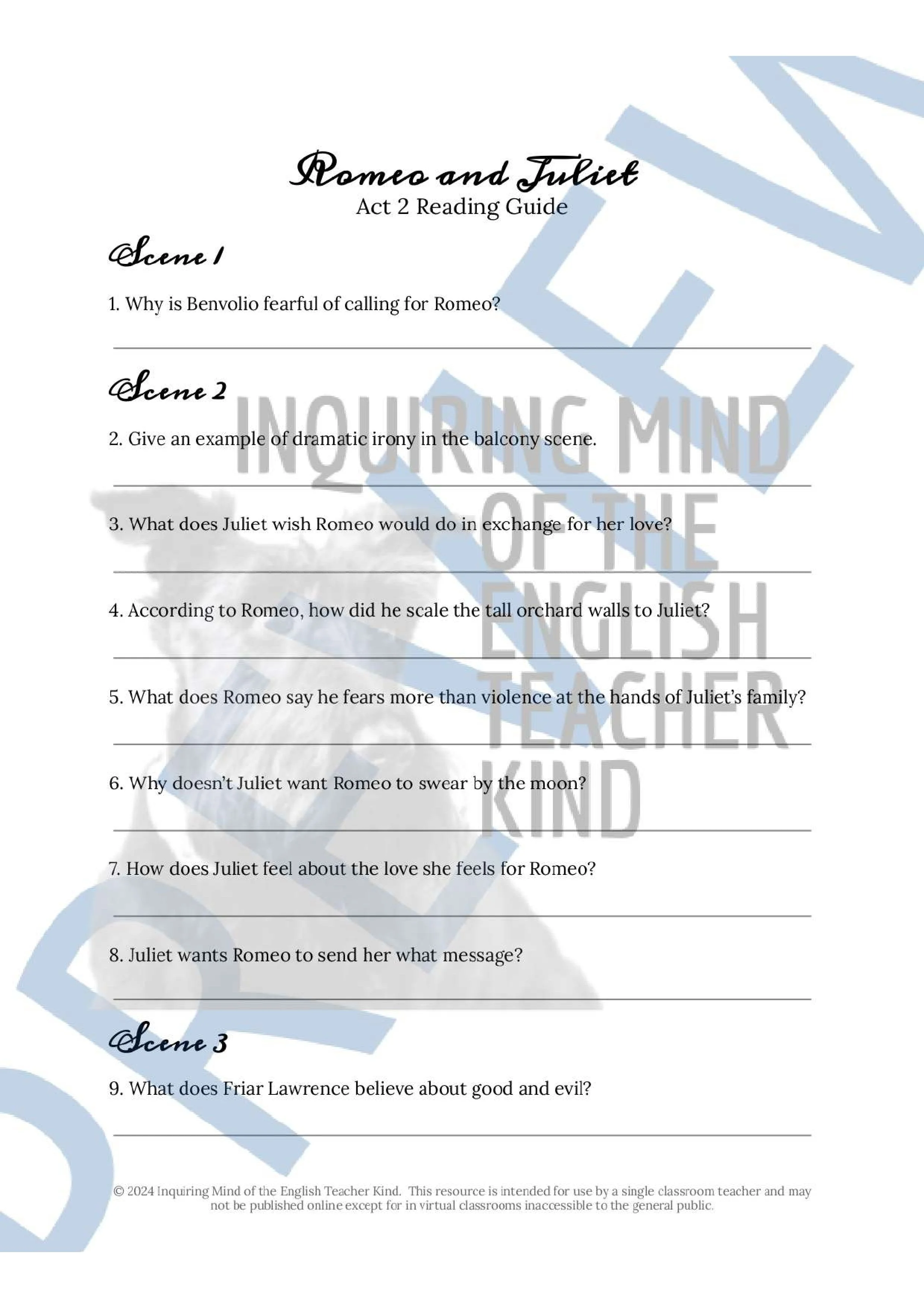 Romeo and Juliet
Act 2 Reading Guide

Scene 1

1. Why is Benvolio fearful of calling for Romeo?

Scene 2

2. Give an example of dramatic irony in the balcony scene.

3. What does Juliet wish Romeo would do in exchange for her love?

4. According to Romeo, how did he scale the tall orchard walls to Juliet?

5. What does Romeo say he fears more than violence at the hands of Juliet's family?

6. Why doesn't Juliet want Romeo to swear by the moon?

7. How does Juliet feel about the love she feels for Romeo?

8. Juliet wants Romeo to send her what message?

Scene 3

9. What does Friar Lawrence believe about good and evil?

INQUIRING MIND OF THE ENGLISH TEACHER KIND

PREVIEW

© 2024 Inquiring Mind of the English Teacher Kind. This resource is intended for use by a single classroom teacher and may not be published online except for in virtual classrooms inaccessible to the general public.